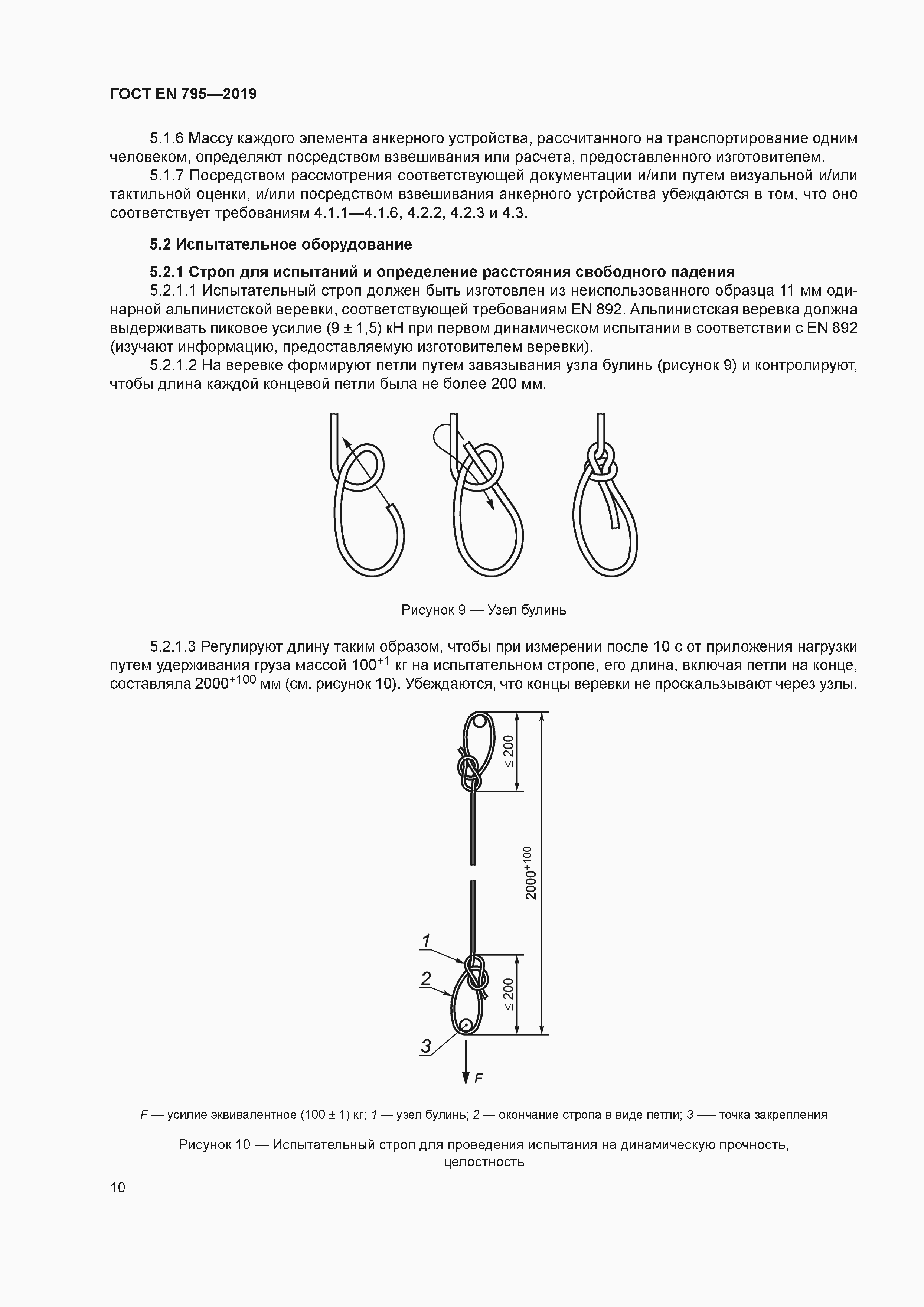 ГОСТ EN 795—2019

5.1.6 Массу каждого элемента анкерного устройства, рассчитанного на транспортирование одним человеком, определяют посредством взвешивания или расчета, предоставленного изготовителем.

5.1.7 Посредством рассмотрения соответствующей документации и/или путем визуальной и/или тактильной оценки, и/или посредством взвешивания анкерного устройства убеждаются в том, что оно соответствует требованиям 4.1.1—4.1.6, 4.2.2, 4.2.3 и 4.3.

5.2 Испытательное оборудование

5.2.1 Строп для испытаний и определение расстояния свободного падения

5.2.1.1 Испытательный строп должен быть изготовлен из неиспользованного образца 11 мм одинарной альпинистской веревки, соответствующей требованиям EN 892. Альпинистская веревка должна выдерживать пиковое усилие (9 ± 1,5) кН при первом динамическом испытании в соответствии с EN 892 (изучают информацию, предоставляемую изготовителем веревки).

5.2.1.2 На веревке формируют петли путем завязывания узла булинь (рисунок 9) и контролируют, чтобы длина каждой концевой петли была не более 200 мм.

Рисунок 9 — Узел булинь

5.2.1.3 Регулируют длину таким образом, чтобы при измерении после 10 с от приложения нагрузки путем удерживания груза массой $100^{+1}$ кг на испытательном стропе, его длина, включая петли на конце, составляла $2000^{+100}$ мм (см. рисунок 10). Убеждаются, что концы веревки не проскальзывают через узлы.

≤ 200

$2000^{+100}$

1

2

≤ 200

3

F

F — усилие эквивалентное (100 ± 1) кг; 1 — узел булинь; 2 — окончание стропа в виде петли; 3 — точка закрепления

Рисунок 10 — Испытательный строп для проведения испытания на динамическую прочность, целостность

10